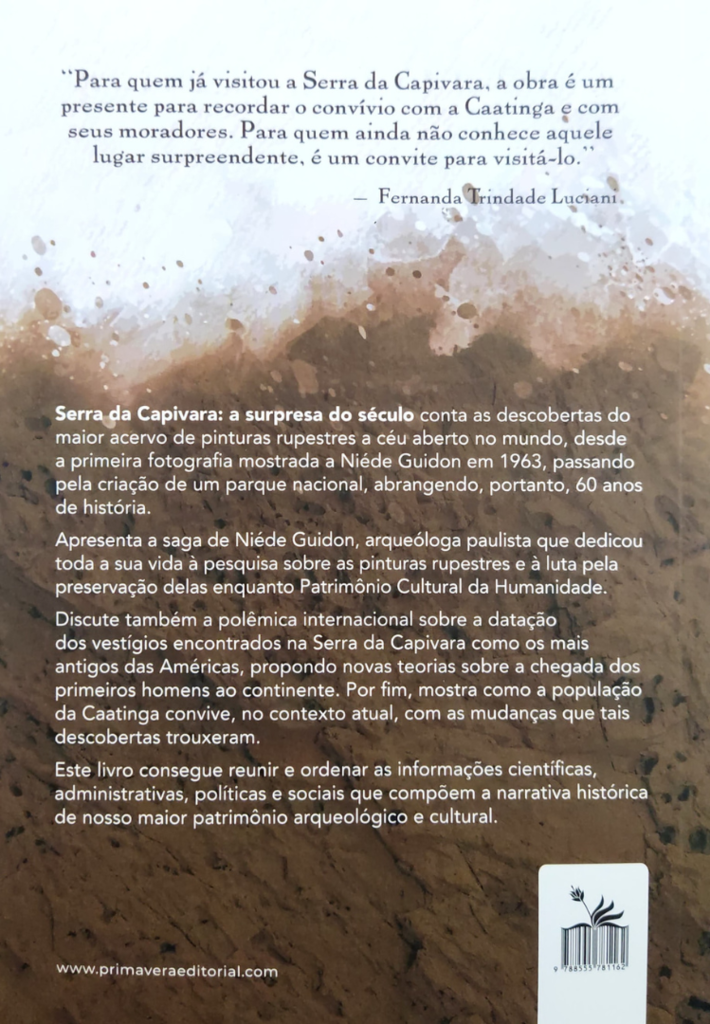 "Para quem já visitou a Serra da Capivara, a obra é um presente para recordar o convívio com a Caatinga e com seus moradores. Para quem ainda não conhece aquele lugar surpreendente, é um convite para visitá-lo."

— Fernanda Trindade Luciani

Serra da Capivara: a surpresa do século conta as descobertas do maior acervo de pinturas rupestres a céu aberto no mundo, desde a primeira fotografia mostrada a Niéde Guidon em 1963, passando pela criação de um parque nacional, abrangendo, portanto, 60 anos de história.

Apresenta a saga de Niéde Guidon, arqueóloga paulista que dedicou toda a sua vida à pesquisa sobre as pinturas rupestres e à luta pela preservação delas enquanto Patrimônio Cultural da Humanidade.

Discute também a polêmica internacional sobre a datação dos vestígios encontrados na Serra da Capivara como os mais antigos das Américas, propondo novas teorias sobre a chegada dos primeiros homens ao continente. Por fim, mostra como a população da Caatinga convive, no contexto atual, com as mudanças que tais descobertas trouxeram.

Este livro consegue reunir e ordenar as informações científicas, administrativas, políticas e sociais que compõem a narrativa histórica de nosso maior patrimônio arqueológico e cultural.

www.primaveraeditorial.com

9 788555 781162